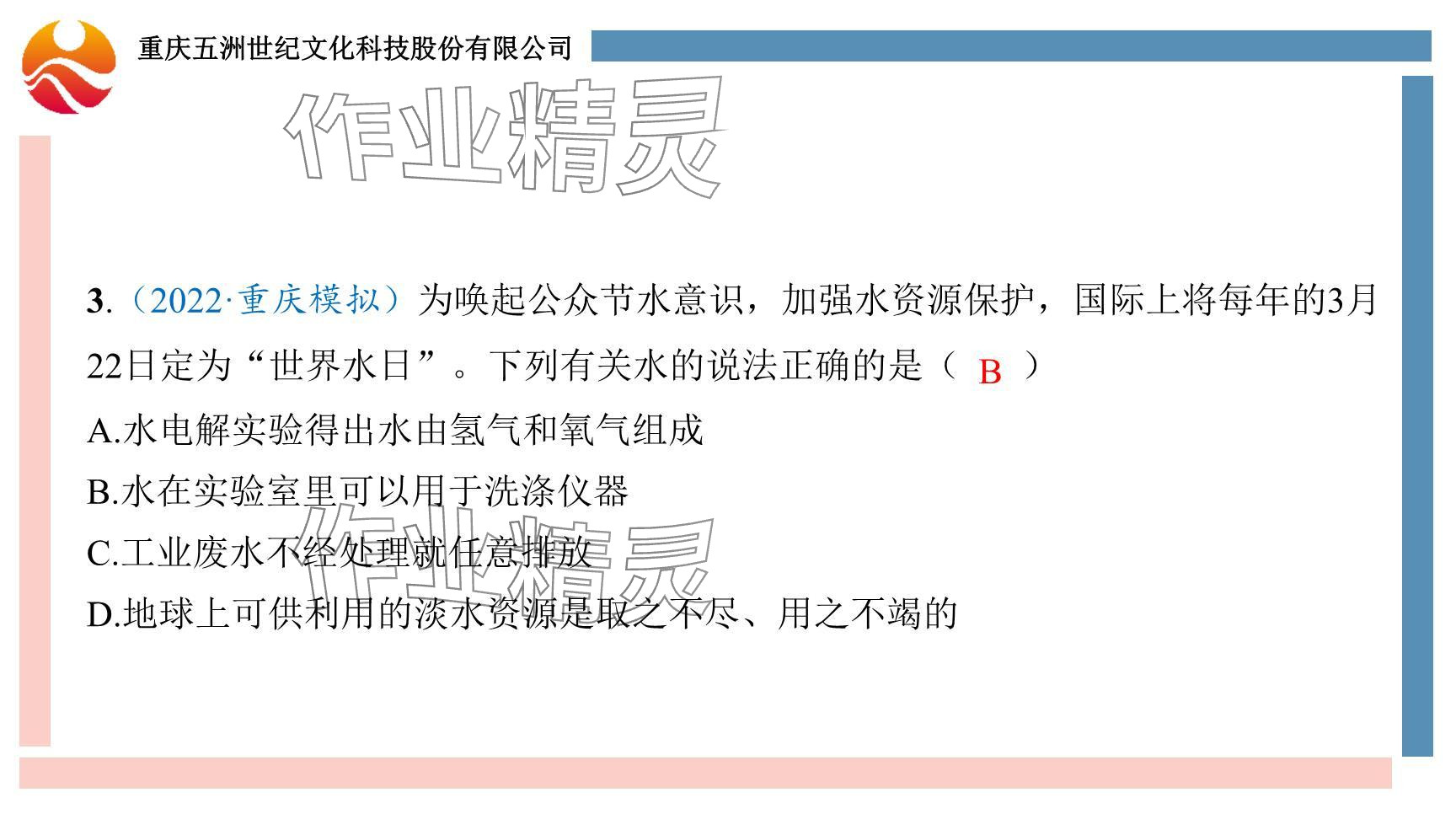 重庆五洲世纪文化科技股份有限公司

3.（2022·重庆模拟）为唤起公众节水意识，加强水资源保护，国际上将每年的3月22日定为“世界水日”。下列有关水的说法正确的是（ B ）

A.水电解实验得出水由氢气和氧气组成

B.水在实验室里可以用于洗涤仪器

C.工业废水不经处理就任意排放

D.地球上可供利用的淡水资源是取之不尽、用之不竭的

作业精灵